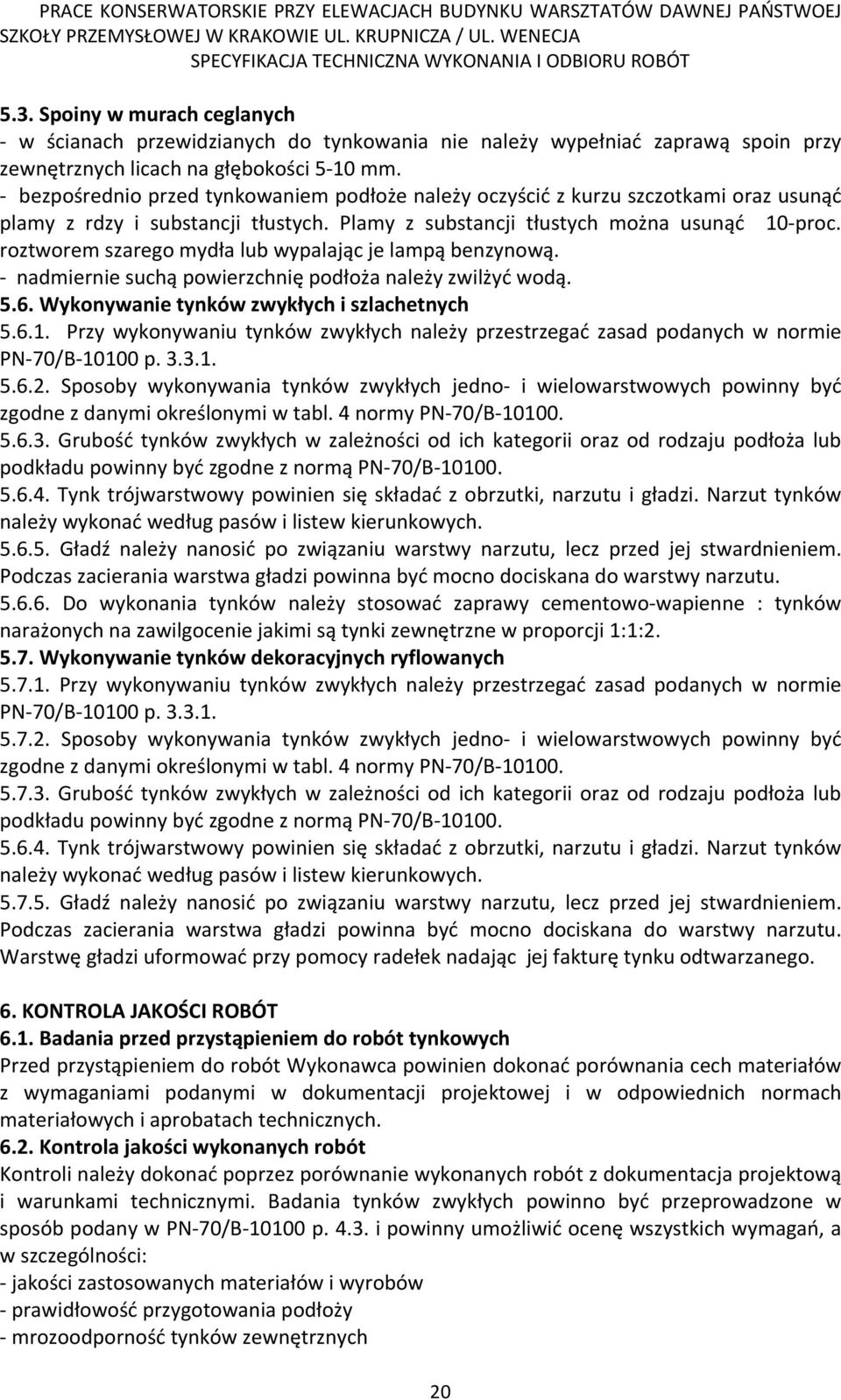 PRACE KONSERWATORSKIE PRZY ELEWACJACH BUDYNKU WARSZTATÓW DAWNEJ PAŃSTWOEJ SZKOŁY PRZEMYSŁOWEJ W KRAKOWIE UL. KRUPNICZA / UL. WENECJA
SPECYFIKACJA TECHNICZNA WYKONANIA I ODBIORU ROBÓT

5.3. Spoiny w murach ceglanych
- w ścianach przewidzianych do tynkowania nie należy wypełniać zaprawą spoin przy zewnętrznych licach na głębokości 5-10 mm.
- bezpośrednio przed tynkowaniem podłoże należy oczyścić z kurzu szczotkami oraz usunąć plamy z rdzy i substancji tłustych. Plamy z substancji tłustych można usunąć 10-proc. roztworem szarego mydła lub wypalając je lampą benzynową.
- nadmiernie suchą powierzchnię podłoża należy zwilżyć wodą.
5.6. Wykonywanie tynków zwykłych i szlachetnych
5.6.1. Przy wykonywaniu tynków zwykłych należy przestrzegać zasad podanych w normie PN-70/B-10100 p. 3.3.1.
5.6.2. Sposoby wykonywania tynków zwykłych jedno- i wielowarstwowych powinny być zgodne z danymi określonymi w tabl. 4 normy PN-70/B-10100.
5.6.3. Grubość tynków zwykłych w zależności od ich kategorii oraz od rodzaju podłoża lub podkładu powinny być zgodne z normą PN-70/B-10100.
5.6.4. Tynk trójwarstwowy powinien się składać z obrzutki, narzutu i gładzi. Narzut tynków należy wykonać według pasów i listew kierunkowych.
5.6.5. Gładź należy nanosić po związaniu warstwy narzutu, lecz przed jej stwardnieniem. Podczas zacierania warstwa gładzi powinna być mocno dociskana do warstwy narzutu.
5.6.6. Do wykonania tynków należy stosować zaprawy cementowo-wapienne : tynków narażonych na zawilgocenie jakimi są tynki zewnętrzne w proporcji 1:1:2.
5.7. Wykonywanie tynków dekoracyjnych ryflowanych
5.7.1. Przy wykonywaniu tynków zwykłych należy przestrzegać zasad podanych w normie PN-70/B-10100 p. 3.3.1.
5.7.2. Sposoby wykonywania tynków zwykłych jedno- i wielowarstwowych powinny być zgodne z danymi określonymi w tabl. 4 normy PN-70/B-10100.
5.7.3. Grubość tynków zwykłych w zależności od ich kategorii oraz od rodzaju podłoża lub podkładu powinny być zgodne z normą PN-70/B-10100.
5.6.4. Tynk trójwarstwowy powinien się składać z obrzutki, narzutu i gładzi. Narzut tynków należy wykonać według pasów i listew kierunkowych.
5.7.5. Gładź należy nanosić po związaniu warstwy narzutu, lecz przed jej stwardnieniem. Podczas zacierania warstwa gładzi powinna być mocno dociskana do warstwy narzutu. Warstwę gładzi uformować przy pomocy radełek nadając jej fakturę tynku odtwarzanego.

6. KONTROLA JAKOŚCI ROBÓT
6.1. Badania przed przystąpieniem do robót tynkowych
Przed przystąpieniem do robót Wykonawca powinien dokonać porównania cech materiałów z wymaganiami podanymi w dokumentacji projektowej i w odpowiednich normach materiałowych i aprobatach technicznych.
6.2. Kontrola jakości wykonanych robót
Kontroli należy dokonać poprzez porównanie wykonanych robót z dokumentacja projektową i warunkami technicznymi. Badania tynków zwykłych powinno być przeprowadzone w sposób podany w PN-70/B-10100 p. 4.3. i powinny umożliwić ocenę wszystkich wymagań, a w szczególności:
- jakości zastosowanych materiałów i wyrobów
- prawidłowość przygotowania podłoży
- mrozoodporność tynków zewnętrznych

20